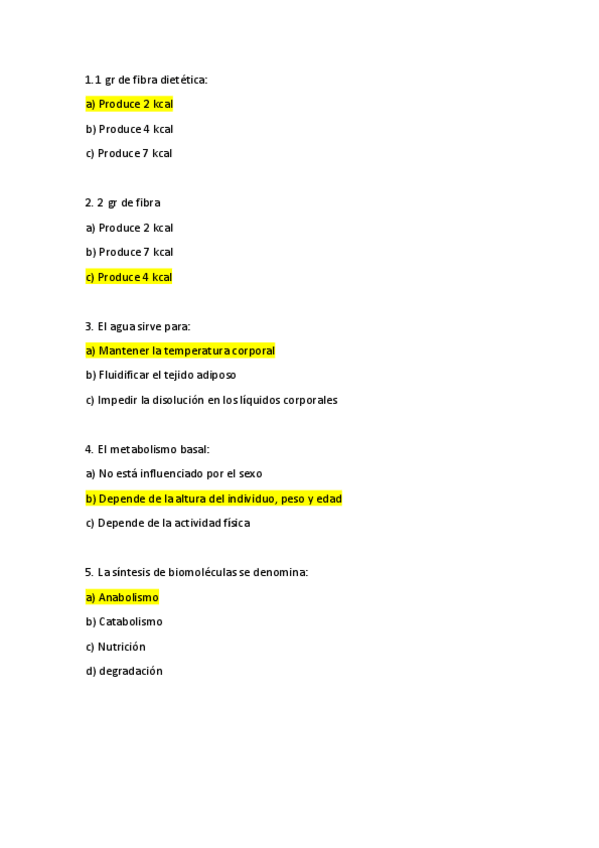 1. 1 gr de fibra dietética:

a) Produce 2 kcal

b) Produce 4 kcal

c) Produce 7 kcal

2. 2 gr de fibra

a) Produce 2 kcal

b) Produce 7 kcal

c) Produce 4 kcal

3. El agua sirve para:

a) Mantener la temperatura corporal

b) Fluidificar el tejido adiposo

c) Impedir la disolución en los líquidos corporales

4. El metabolismo basal:

a) No está influenciado por el sexo

b) Depende de la altura del individuo, peso y edad

c) Depende de la actividad física

5. La síntesis de biomoléculas se denomina:

a) Anabolismo

b) Catabolismo

c) Nutrición

d) degradación